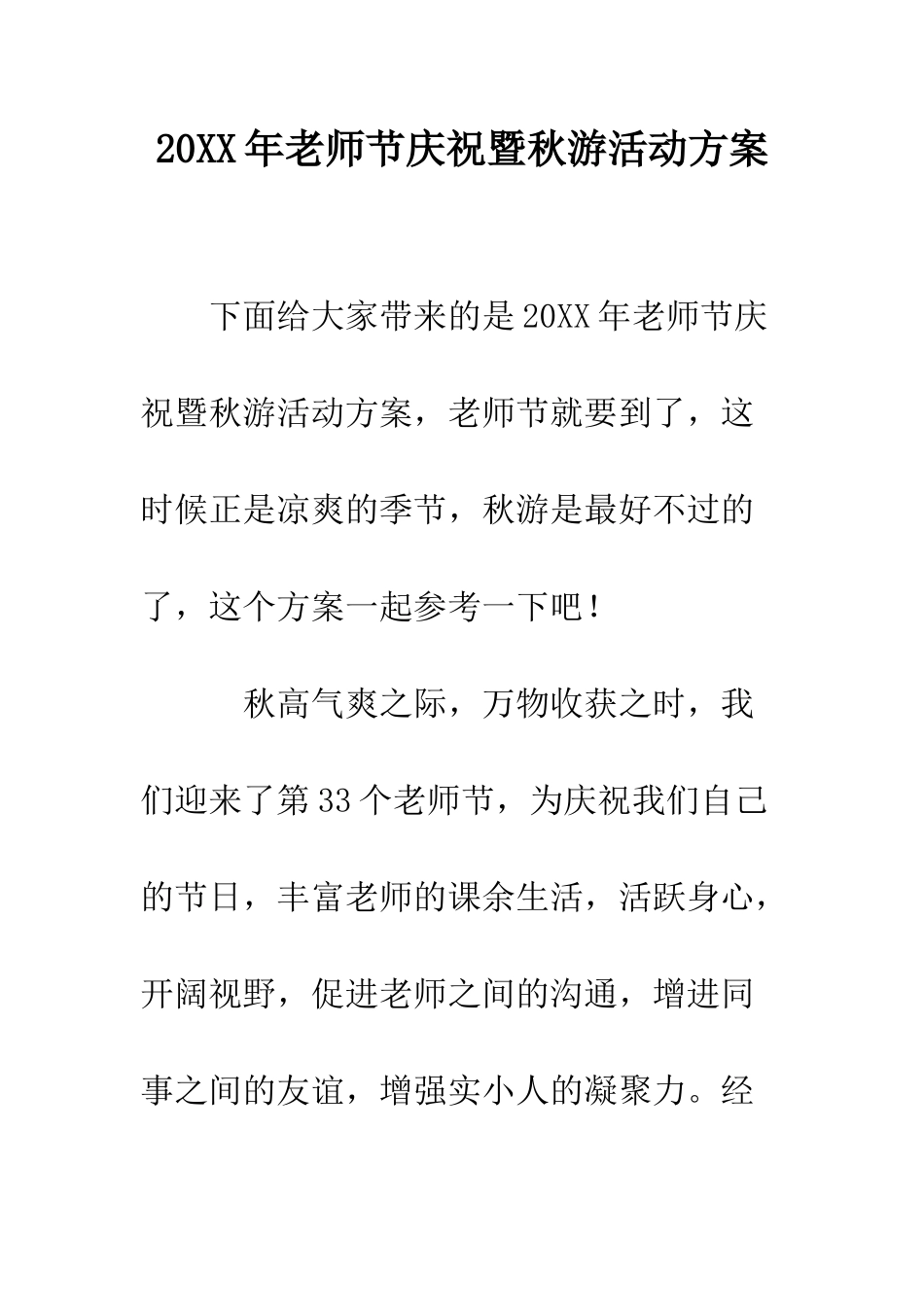 20XX年老师节庆祝暨秋游活动方案

下面给大家带来的是20XX年老师节庆祝暨秋游活动方案，老师节就要到了，这时候正是凉爽的季节，秋游是最好不过的了，这个方案一起参考一下吧！

秋高气爽之际，万物收获之时，我们迎来了第33个老师节，为庆祝我们自己的节日，丰富老师的课余生活，活跃身心，开阔视野，促进老师之间的沟通，增进同事之间的友谊，增强实小人的凝聚力。经